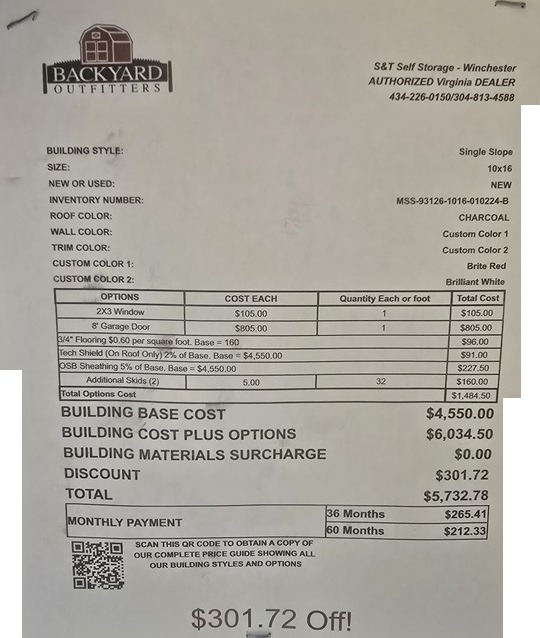 BACKYARD
OUTFITTERS

S&T Self Storage - Winchester
AUTHORIZED Virginia DEALER
434-226-0150/304-813-4588

BUILDING STYLE: Single Slope
SIZE: 10x16
NEW OR USED: NEW
INVENTORY NUMBER: MSS-93126-1016-010224-B
ROOF COLOR: CHARCOAL
WALL COLOR: Custom Color 1
TRIM COLOR: Custom Color 2
CUSTOM COLOR 1: Brite Red
CUSTOM COLOR 2: Brilliant White

| OPTIONS | COST EACH | Quantity Each or foot | Total Cost |
|---|---|---|---|
| 2X3 Window | $105.00 | 1 | $105.00 |
| 8' Garage Door | $805.00 | 1 | $805.00 |
| 3/4" Flooring $0.60 per square foot. Base = 160 | | | $96.00 |
| Tech Shield (On Roof Only) 2% of Base. Base = $4,550.00 | | | $91.00 |
| OSB Sheathing 5% of Base. Base = $4,550.00 | | | $227.50 |
| Additional Skids (2) | 5.00 | 32 | $160.00 |
| Total Options Cost | | | $1,484.50 |

BUILDING BASE COST $4,550.00
BUILDING COST PLUS OPTIONS $6,034.50
BUILDING MATERIALS SURCHARGE $0.00
DISCOUNT $301.72
TOTAL $5,732.78

| MONTHLY PAYMENT | 36 Months | $265.41 |
|---|---|---|
| | 60 Months | $212.33 |

SCAN THIS QR CODE TO OBTAIN A COPY OF OUR COMPLETE PRICE GUIDE SHOWING ALL OUR BUILDING STYLES AND OPTIONS

$301.72 Off!